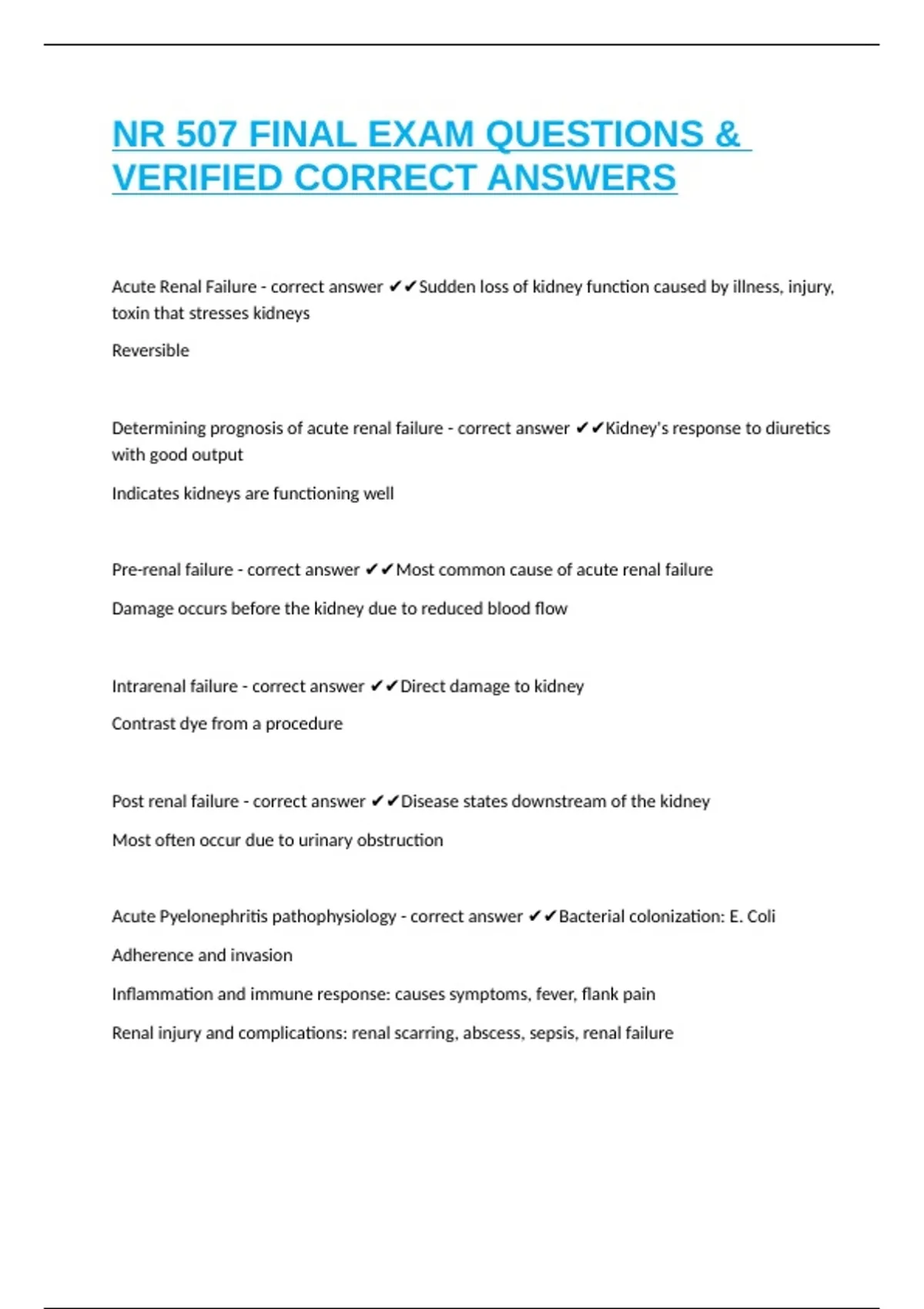 NR 507 FINAL EXAM QUESTIONS & VERIFIED CORRECT ANSWERS

Acute Renal Failure - correct answer ✔✔Sudden loss of kidney function caused by illness, injury, toxin that stresses kidneys

Reversible

Determining prognosis of acute renal failure - correct answer ✔✔Kidney's response to diuretics with good output

Indicates kidneys are functioning well

Pre-renal failure - correct answer ✔✔Most common cause of acute renal failure

Damage occurs before the kidney due to reduced blood flow

Intrarenal failure - correct answer ✔✔Direct damage to kidney

Contrast dye from a procedure

Post renal failure - correct answer ✔✔Disease states downstream of the kidney

Most often occur due to urinary obstruction

Acute Pyelonephritis pathophysiology - correct answer ✔✔Bacterial colonization: E. Coli

Adherence and invasion

Inflammation and immune response: causes symptoms, fever, flank pain

Renal injury and complications: renal scarring, abscess, sepsis, renal failure